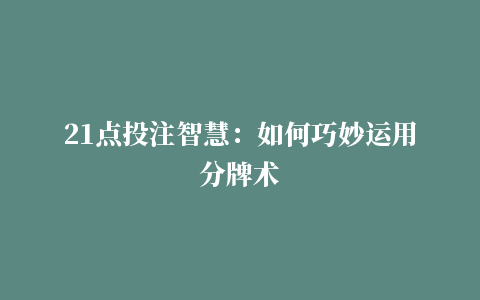 21点投注智慧：如何巧妙运用分牌术